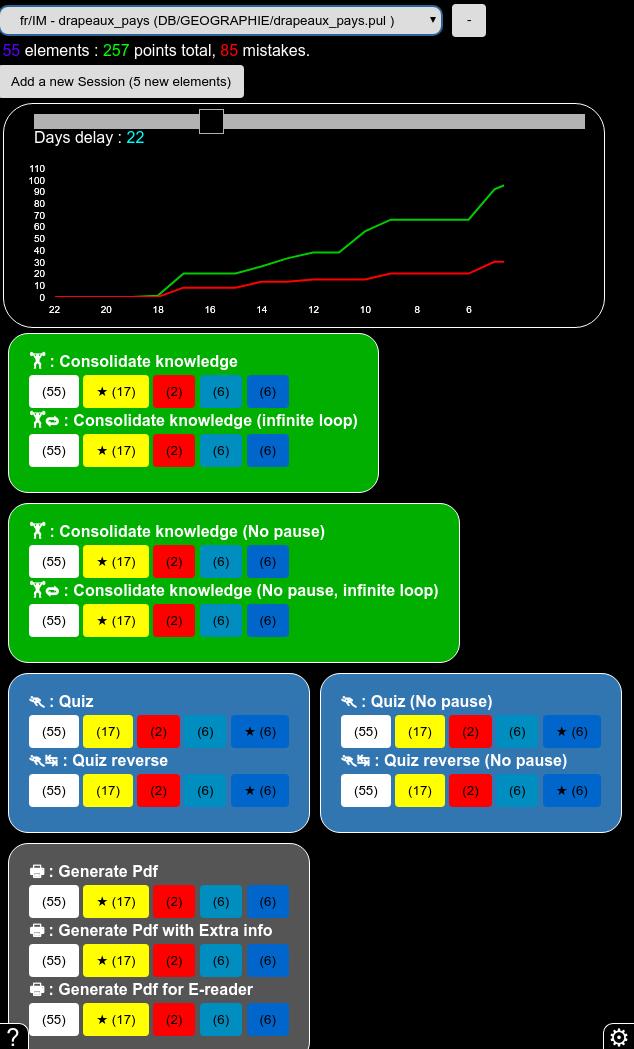 fr/IM - drapeaux_pays (DB/GEOGRAPHIE/drapeaux_pays.pul ) -

55 elements : 257 points total, 85 mistakes.

Add a new Session (5 new elements)

Days delay : 22

110
100
90
80
70
60
50
40
30
20
10
0

22 20 18 16 14 12 10 8 6

: Consolidate knowledge
(55) ★ (17) (2) (6) (6)
: Consolidate knowledge (infinite loop)
(55) ★ (17) (2) (6) (6)

: Consolidate knowledge (No pause)
(55) ★ (17) (2) (6) (6)
: Consolidate knowledge (No pause, infinite loop)
(55) ★ (17) (2) (6) (6)

: Quiz
(55) (17) (2) (6) ★ (6)
: Quiz reverse
(55) (17) (2) (6) ★ (6)

: Quiz (No pause)
(55) (17) (2) (6) ★ (6)
: Quiz reverse (No pause)
(55) (17) (2) (6) ★ (6)

: Generate Pdf
(55) ★ (17) (2) (6) (6)
: Generate Pdf with Extra info
(55) ★ (17) (2) (6) (6)
: Generate Pdf for E-reader
(55) ★ (17) (2) (6) (6)

?